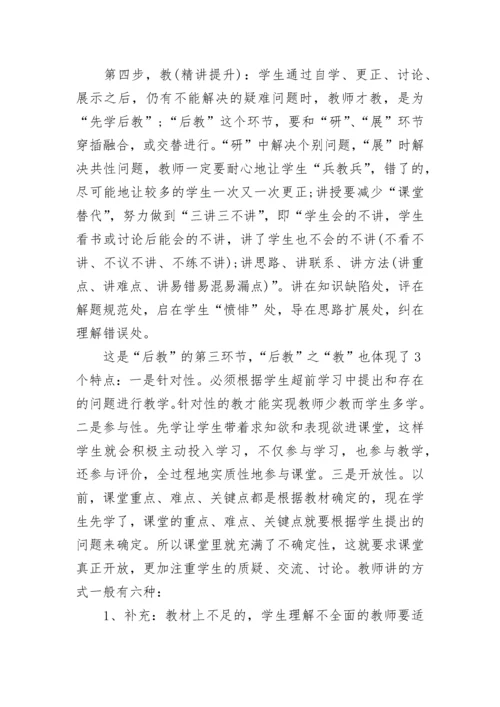 第四步，教(精讲提升)：学生通过自学、更正、讨论、展示之后，仍有不能解决的疑难问题时，教师才教，是为“先学后教”；“后教”这个环节，要和“研”、“展”环节穿插融合，或交替进行。“研”中解决个别问题，“展”时解决共性问题，教师一定要耐心地让学生“兵教兵”，错了的，尽可能地让较多的学生一次又一次更正；讲授要减少“课堂替代”，努力做到“三讲三不讲”，即“学生会的不讲，学生看书或讨论后能会的不讲，讲了学生也不会的不讲(不看不讲、不议不讲、不练不讲)；讲思路、讲联系、讲方法(讲重点、讲难点、讲易错易混易漏点)”。讲在知识缺陷处，评在解题规范处，启在学生“愤悱”处，导在思路扩展处，纠在理解错误处。

这是“后教”的第三环节，“后教”之“教”也体现了3个特点：一是针对性。必须根据学生超前学习中提出和存在的问题进行教学。针对性的教才能实现教师少教而学生多学。二是参与性。先学让学生带着求知欲和表现欲进课堂，这样学生就会积极主动投入学习，不仅参与学习，也参与教学，还参与评价，全过程地实质性地参与课堂。三是开放性。以前，课堂重点、难点、关键点都是根据教材确定的，现在学生先学了，课堂的重点、难点、关键点就要根据学生提出的问题来确定。所以课堂里就充满了不确定性，这就要求课堂真正开放，更加注重学生的质疑、交流、讨论。教师讲的方式一般有六种：

1、补充：教材上不足的，学生理解不全面的教师要适